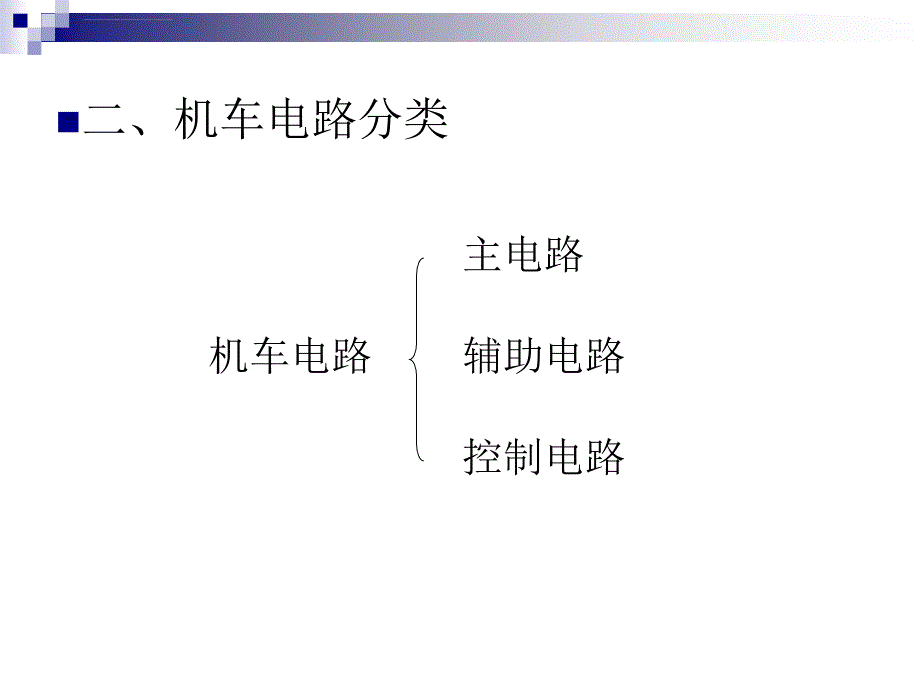 二、机车电路分类

机车电路

主电路

辅助电路

控制电路